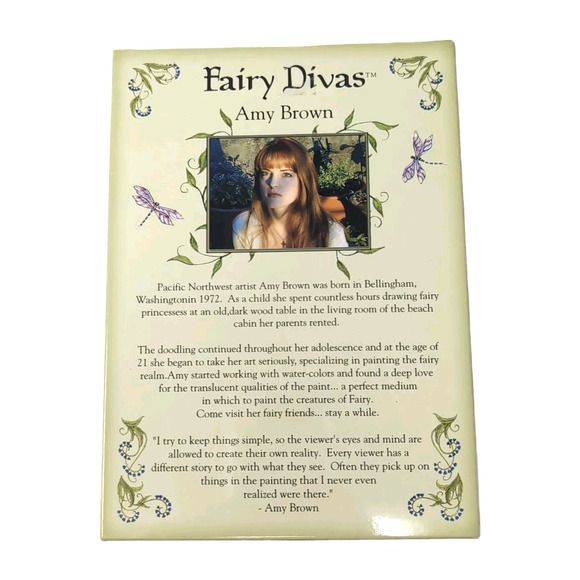 Fairy Divas™

Amy Brown

Pacific Northwest artist Amy Brown was born in Bellingham, Washingtonin 1972. As a child she spent countless hours drawing fairy princessess at an old,dark wood table in the living room of the beach cabin her parents rented.

The doodling continued throughout her adolescence and at the age of 21 she began to take her art seriously, specializing in painting the fairy realm.Amy started working with water-colors and found a deep love for the translucent qualities of the paint... a perfect medium in which to paint the creatures of Fairy.
Come visit her fairy friends... stay a while.

"I try to keep things simple, so the viewer's eyes and mind are allowed to create their own reality. Every viewer has a different story to go with what they see. Often they pick up on things in the painting that I never even realized were there."
- Amy Brown